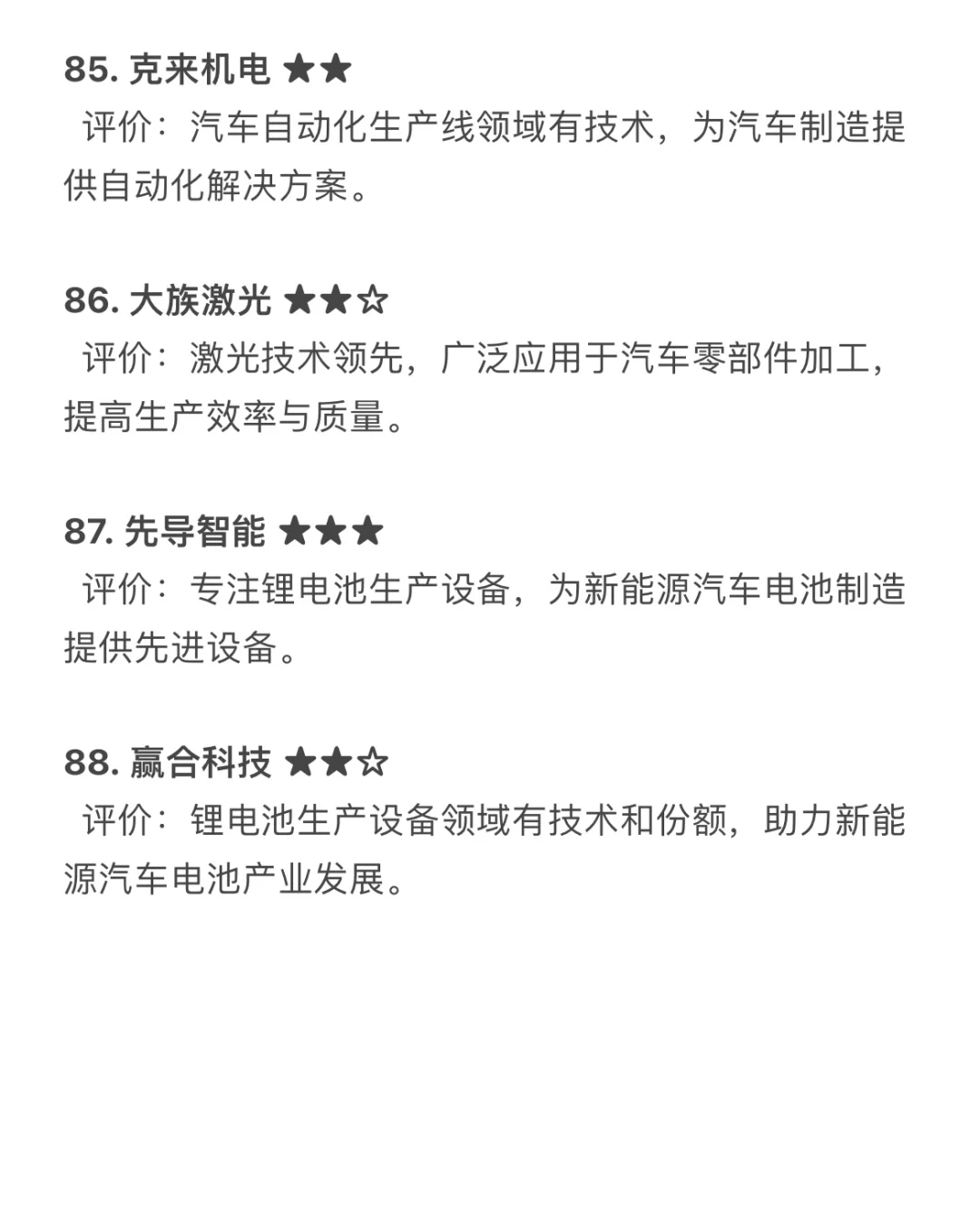 85. 克来机电 ★★
评价：汽车自动化生产线领域有技术，为汽车制造提供自动化解决方案。

86. 大族激光 ★★☆
评价：激光技术领先，广泛应用于汽车零部件加工，提高生产效率与质量。

87. 先导智能 ★★★
评价：专注锂电池生产设备，为新能源汽车电池制造提供先进设备。

88. 赢合科技 ★★☆
评价：锂电池生产设备领域有技术和份额，助力新能源汽车电池产业发展。